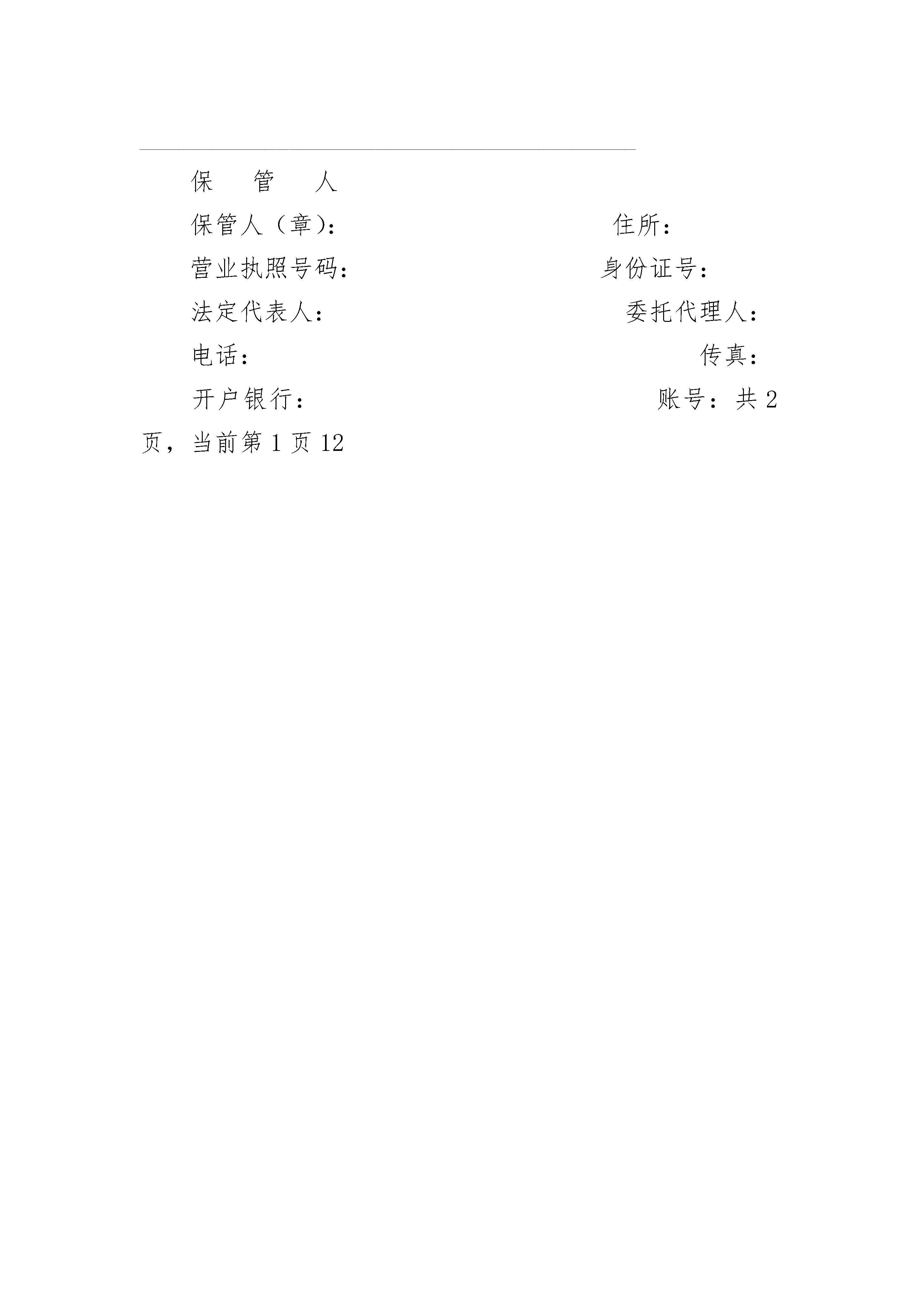 保　管　人

保管人（章）：　　　　　　　　　　住所：

营业执照号码：　　　　　　　　　　身份证号：

法定代表人：　　　　　　　　　　　委托代理人：

电话：　　　　　　　　　　　　　　传真：

开户银行：　　　　　　　　　　　　账号：共 2 页，当前第 1 页 12